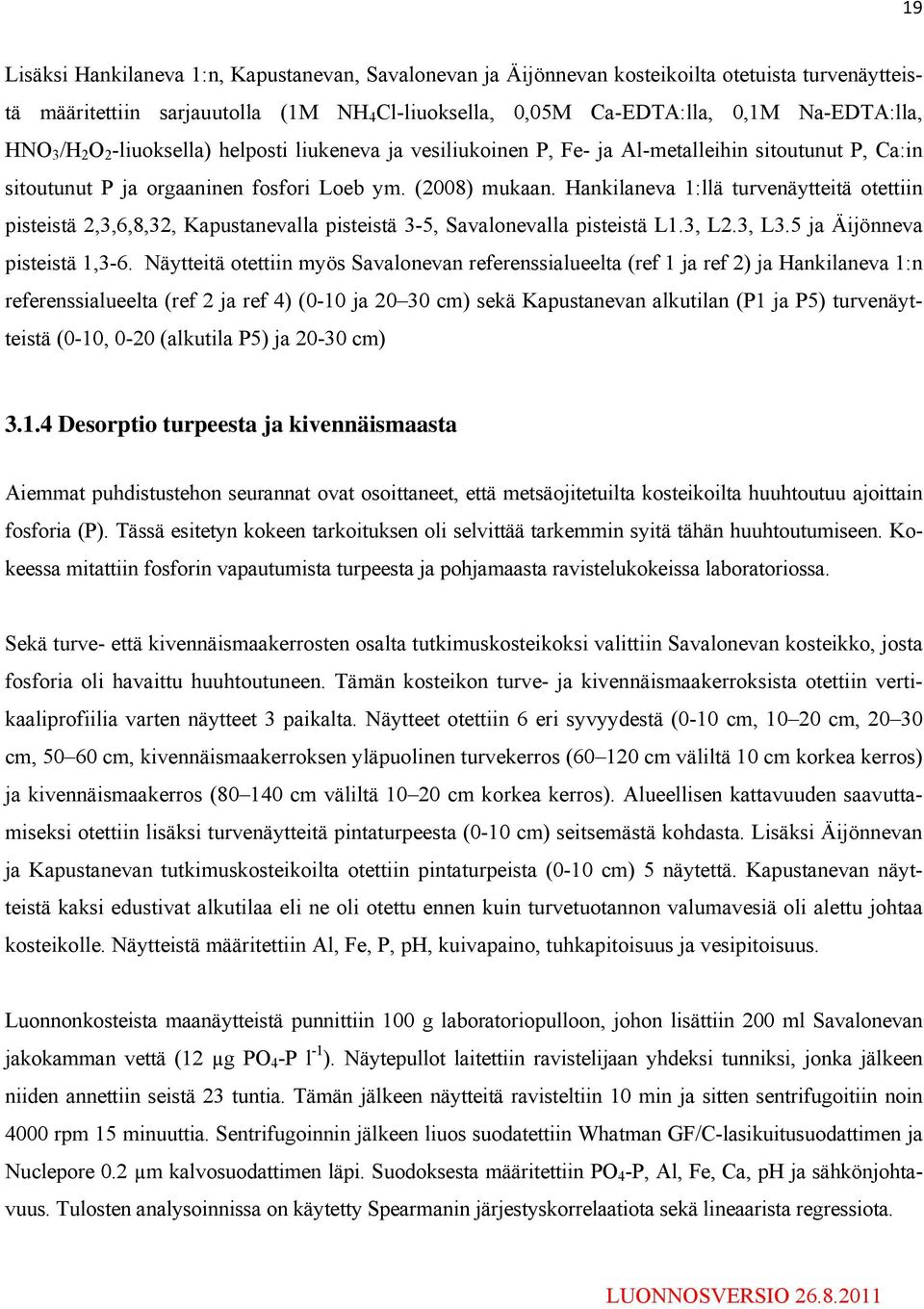 19

Lisäksi Hankilaneva 1:n, Kapustanevan, Savalonevan ja Äijönnevan kosteikoilta otetuista turvenäytteistä määritettiin sarjauutolla (1M $NH_4Cl$-liuoksella, 0,05M Ca-EDTA:lla, 0,1M Na-EDTA:lla, $HNO_3/H_2O_2$-liuoksella) helposti liukeneva ja vesiliukoinen P, Fe- ja Al-metalleihin sitoutunut P, Ca:in sitoutunut P ja orgaaninen fosfori Loeb ym. (2008) mukaan. Hankilaneva 1:llä turvenäytteitä otettiin pisteistä 2,3,6,8,32, Kapustanevalla pisteistä 3-5, Savalonevalla pisteistä L1.3, L2.3, L3.5 ja Äijönneva pisteistä 1,3-6. Näytteitä otettiin myös Savalonevan referenssialueelta (ref 1 ja ref 2) ja Hankilaneva 1:n referenssialueelta (ref 2 ja ref 4) (0-10 ja 20–30 cm) sekä Kapustanevan alkutilan (P1 ja P5) turvenäytteistä (0-10, 0-20 (alkutila P5) ja 20-30 cm)

3.1.4 Desorptio turpeesta ja kivennäismaasta

Aiemmat puhdistustehon seurannat ovat osoittaneet, että metsäojitetuilta kosteikoilta huuhtoutuu ajoittain fosforia (P). Tässä esitetyn kokeen tarkoituksen oli selvittää tarkemmin syitä tähän huuhtoutumiseen. Kokeessa mitattiin fosforin vapautumista turpeesta ja pohjamaasta ravistelukokeissa laboratoriossa.

Sekä turve- että kivennäismaakerrosten osalta tutkimuskosteikoksi valittiin Savalonevan kosteikko, josta fosforia oli havaittu huuhtoutuneen. Tämän kosteikon turve- ja kivennäismaakerroksista otettiin vertikaaliprofiilia varten näytteet 3 paikalta. Näytteet otettiin 6 eri syvyydestä (0-10 cm, 10–20 cm, 20–30 cm, 50–60 cm, kivennäismaakerroksen yläpuolinen turvekerros (60–120 cm väliltä 10 cm korkea kerros) ja kivennäismaakerros (80–140 cm väliltä 10–20 cm korkea kerros). Alueellisen kattavuuden saavuttamiseksi otettiin lisäksi turvenäytteitä pintaturpeesta (0-10 cm) seitsemästä kohdasta. Lisäksi Äijönnevan ja Kapustanevan tutkimuskosteikoilta otettiin pintaturpeista (0-10 cm) 5 näytettä. Kapustanevan näytteistä kaksi edustivat alkutilaa eli ne oli otettu ennen kuin turvetuotannon valumavesiä oli alettu johtaa kosteikolle. Näytteistä määritettiin Al, Fe, P, pH, kuivapaino, tuhkapitoisuus ja vesipitoisuus.

Luonnonkosteista maanäytteistä punnittiin 100 g laboratoriopulloon, johon lisättiin 200 ml Savalonevan jakokamman vettä (12 µg $PO_4$-P $l^{-1}$). Näytepullot laitettiin ravistelijaan yhdeksi tunniksi, jonka jälkeen niiden annettiin seistä 23 tuntia. Tämän jälkeen näytteitä ravisteltiin 10 min ja sitten sentrifugoitiin noin 4000 rpm 15 minuuttia. Sentrifugoinnin jälkeen liuos suodatettiin Whatman GF/C-lasikuitusuodattimen ja Nuclepore 0.2 µm kalvosuodattimen läpi. Suodoksesta määritettiin $PO_4$-P, Al, Fe, Ca, pH ja sähkönjohtavuus. Tulosten analysoinnissa on käytetty Spearmanin järjestyskorrelaatiota sekä lineaarista regressiota.

LUONNOSVERSIO 26.8.2011